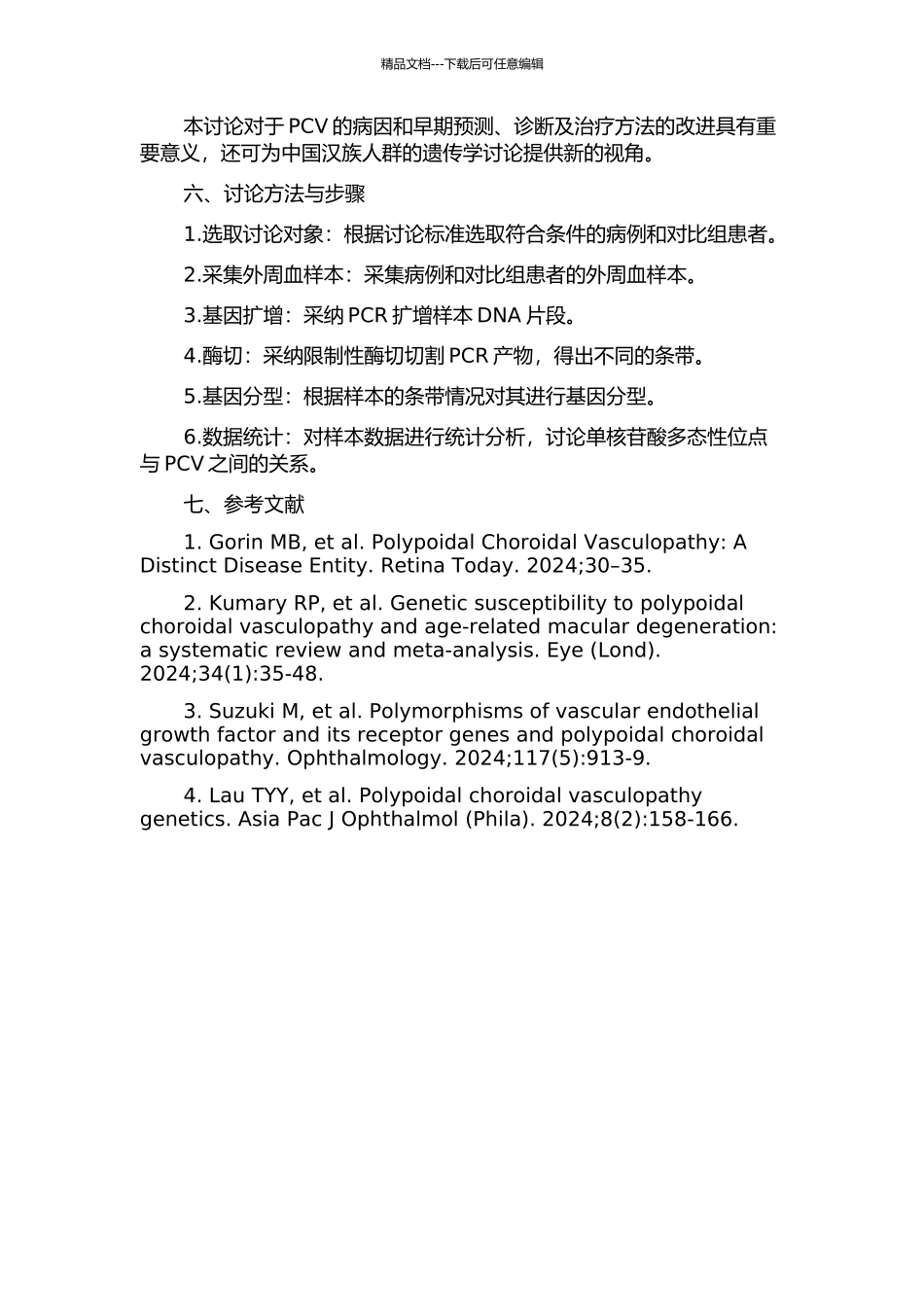 精品文档---下载后可任意编辑

本讨论对于 PCV 的病因和早期预测、诊断及治疗方法的改进具有重要意义，还可为中国汉族人群的遗传学讨论提供新的视角。

六、讨论方法与步骤

1.选取讨论对象：根据讨论标准选取符合条件的病例和对比组患者。

2.采集外周血样本：采集病例和对比组患者的外周血样本。

3.基因扩增：采纳 PCR 扩增样本 DNA 片段。

4.酶切：采纳限制性酶切切割 PCR 产物，得出不同的条带。

5.基因分型：根据样本的条带情况对其进行基因分型。

6.数据统计：对样本数据进行统计分析，讨论单核苷酸多态性位点与 PCV 之间的关系。

七、参考文献

1. Gorin MB, et al. Polypoidal Choroidal Vasculopathy: A Distinct Disease Entity. Retina Today. 2024;30–35.

2. Kumary RP, et al. Genetic susceptibility to polypoidal choroidal vasculopathy and age-related macular degeneration: a systematic review and meta-analysis. Eye (Lond). 2024;34(1):35-48.

3. Suzuki M, et al. Polymorphisms of vascular endothelial growth factor and its receptor genes and polypoidal choroidal vasculopathy. Ophthalmology. 2024;117(5):913-9.

4. Lau TYY, et al. Polypoidal choroidal vasculopathy genetics. Asia Pac J Ophthalmol (Phila). 2024;8(2):158-166.